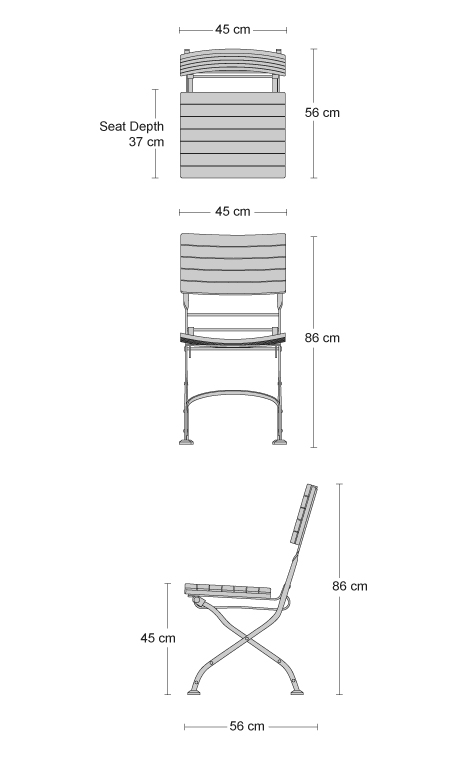 45 cm
Seat Depth
37 cm
56 cm
45 cm
86 cm
86 cm
45 cm
56 cm